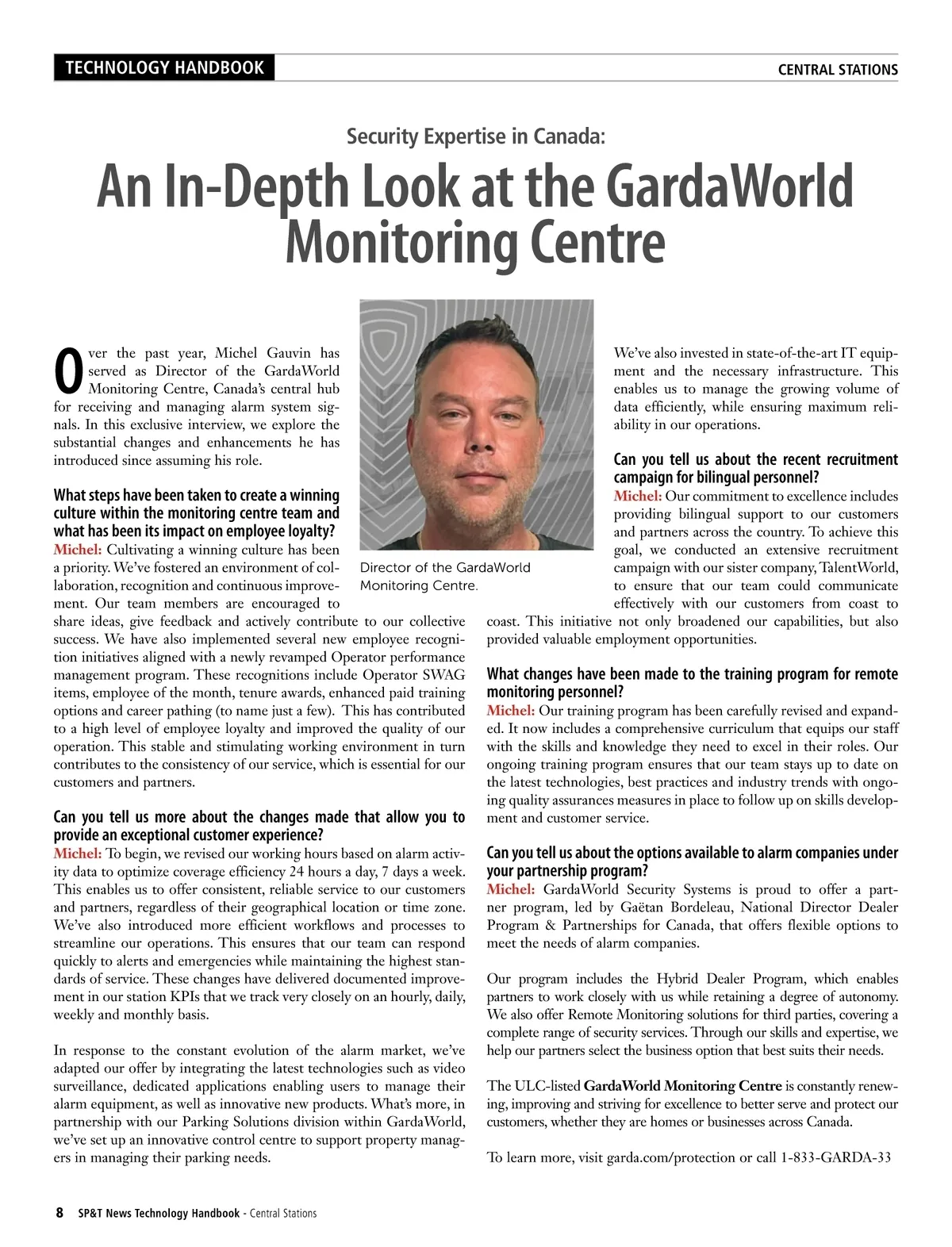 TECHNOLOGY HANDBOOK

CENTRAL STATIONS

Security Expertise in Canada:

An In-Depth Look at the GardaWorld Monitoring Centre

Over the past year, Michel Gauvin has served as Director of the GardaWorld Monitoring Centre, Canada's central hub for receiving and managing alarm system signals. In this exclusive interview, we explore the substantial changes and enhancements he has introduced since assuming his role.

What steps have been taken to create a winning culture within the monitoring centre team and what has been its impact on employee loyalty?
Michel: Cultivating a winning culture has been a priority. We've fostered an environment of collaboration, recognition and continuous improvement. Our team members are encouraged to share ideas, give feedback and actively contribute to our collective success. We have also implemented several new employee recognition initiatives aligned with a newly revamped Operator performance management program. These recognitions include Operator SWAG items, employee of the month, tenure awards, enhanced paid training options and career pathing (to name just a few). This has contributed to a high level of employee loyalty and improved the quality of our operation. This stable and stimulating working environment in turn contributes to the consistency of our service, which is essential for our customers and partners.

Can you tell us more about the changes made that allow you to provide an exceptional customer experience?
Michel: To begin, we revised our working hours based on alarm activity data to optimize coverage efficiency 24 hours a day, 7 days a week. This enables us to offer consistent, reliable service to our customers and partners, regardless of their geographical location or time zone. We've also introduced more efficient workflows and processes to streamline our operations. This ensures that our team can respond quickly to alerts and emergencies while maintaining the highest standards of service. These changes have delivered documented improvement in our station KPIs that we track very closely on an hourly, daily, weekly and monthly basis.

In response to the constant evolution of the alarm market, we've adapted our offer by integrating the latest technologies such as video surveillance, dedicated applications enabling users to manage their alarm equipment, as well as innovative new products. What's more, in partnership with our Parking Solutions division within GardaWorld, we've set up an innovative control centre to support property managers in managing their parking needs.

Director of the GardaWorld Monitoring Centre.

We've also invested in state-of-the-art IT equipment and the necessary infrastructure. This enables us to manage the growing volume of data efficiently, while ensuring maximum reliability in our operations.

Can you tell us about the recent recruitment campaign for bilingual personnel?
Michel: Our commitment to excellence includes providing bilingual support to our customers and partners across the country. To achieve this goal, we conducted an extensive recruitment campaign with our sister company, TalentWorld, to ensure that our team could communicate effectively with our customers from coast to coast. This initiative not only broadened our capabilities, but also provided valuable employment opportunities.

What changes have been made to the training program for remote monitoring personnel?
Michel: Our training program has been carefully revised and expanded. It now includes a comprehensive curriculum that equips our staff with the skills and knowledge they need to excel in their roles. Our ongoing training program ensures that our team stays up to date on the latest technologies, best practices and industry trends with ongoing quality assurances measures in place to follow up on skills development and customer service.

Can you tell us about the options available to alarm companies under your partnership program?
Michel: GardaWorld Security Systems is proud to offer a partner program, led by Gaëtan Bordeleau, National Director Dealer Program & Partnerships for Canada, that offers flexible options to meet the needs of alarm companies.

Our program includes the Hybrid Dealer Program, which enables partners to work closely with us while retaining a degree of autonomy. We also offer Remote Monitoring solutions for third parties, covering a complete range of security services. Through our skills and expertise, we help our partners select the business option that best suits their needs.

The ULC-listed GardaWorld Monitoring Centre is constantly renewing, improving and striving for excellence to better serve and protect our customers, whether they are homes or businesses across Canada.

To learn more, visit garda.com/protection or call 1-833-GARDA-33

8 SP&T News Technology Handbook - Central Stations